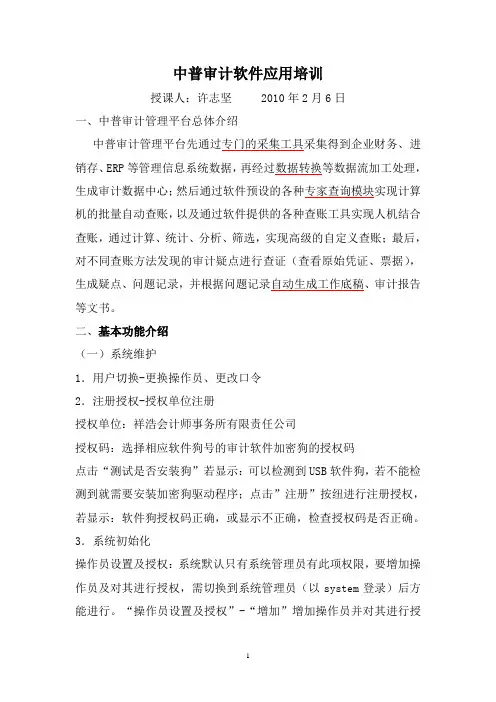 中普审计软件应用培训

授课人：许志坚　　2010 年 2 月 6 日

一、中普审计管理平台总体介绍

中普审计管理平台先通过专门的采集工具采集得到企业财务、进销存、ERP 等管理信息系统数据，再经过数据转换等数据流加工处理，生成审计数据中心；然后通过软件预设的各种专家查询模块实现计算机的批量自动查账，以及通过软件提供的各种查账工具实现人机结合查账，通过计算、统计、分析、筛选，实现高级的自定义查账；最后，对不同查账方法发现的审计疑点进行查证（查看原始凭证、票据），生成疑点、问题记录，并根据问题记录自动生成工作底稿、审计报告等文书。

二、基本功能介绍

（一）系统维护

1．用户切换-更换操作员、更改口令

2．注册授权-授权单位注册

授权单位：祥浩会计师事务所有限责任公司

授权码：选择相应软件狗号的审计软件加密狗的授权码

点击“测试是否安装狗”若显示：可以检测到 USB 软件狗，若不能检测到就需要安装加密狗驱动程序；点击”注册”按纽进行注册授权，若显示：软件狗授权码正确，或显示不正确，检查授权码是否正确。

3．系统初始化

操作员设置及授权：系统默认只有系统管理员有此项权限，要增加操作员及对其进行授权，需切换到系统管理员（以 system 登录）后方能进行。“操作员设置及授权”-“增加”增加操作员并对其进行授

1